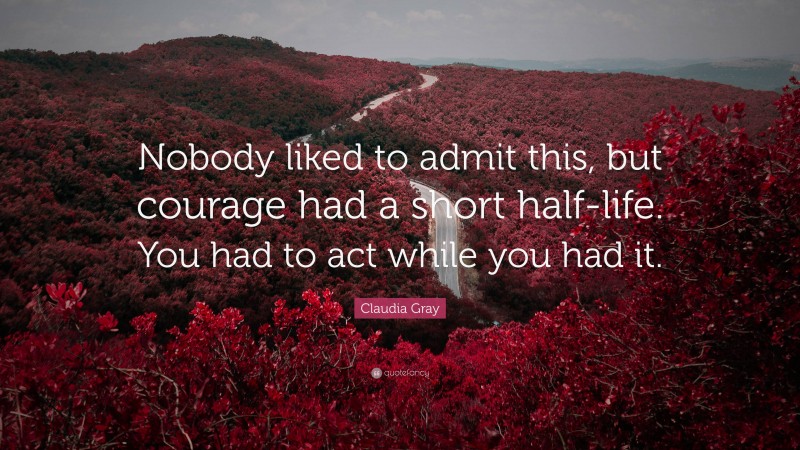 Nobody liked to admit this, but courage had a short half-life. You had to act while you had it.

Claudia Gray

quotefancy